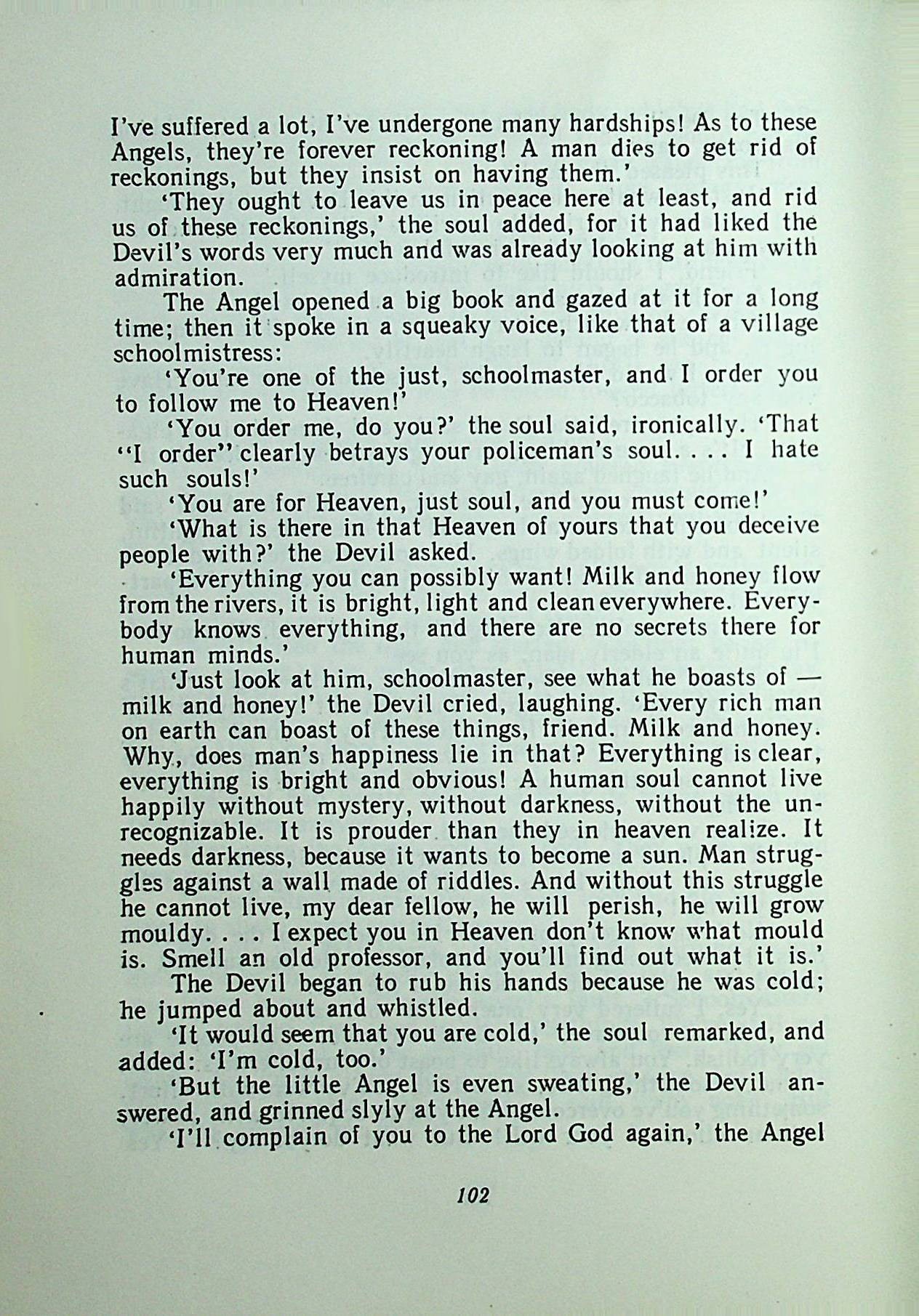 I've suffered a lot, I've undergone many hardships! As to these Angels, they're forever reckoning! A man dies to get rid of reckonings, but they insist on having them.'

'They ought to leave us in peace here at least, and rid us of these reckonings,' the soul added, for it had liked the Devil's words very much and was already looking at him with admiration.

The Angel opened a big book and gazed at it for a long time; then it spoke in a squeaky voice, like that of a village schoolmistress:

'You're one of the just, schoolmaster, and I order you to follow me to Heaven!'

'You order me, do you?' the soul said, ironically. 'That "I order" clearly betrays your policeman's soul. . . . I hate such souls!'

'You are for Heaven, just soul, and you must come!'

'What is there in that Heaven of yours that you deceive people with?' the Devil asked.

'Everything you can possibly want! Milk and honey flow from the rivers, it is bright, light and clean everywhere. Everybody knows everything, and there are no secrets there for human minds.'

'Just look at him, schoolmaster, see what he boasts of — milk and honey!' the Devil cried, laughing. 'Every rich man on earth can boast of these things, friend. Milk and honey. Why, does man's happiness lie in that? Everything is clear, everything is bright and obvious! A human soul cannot live happily without mystery, without darkness, without the unrecognizable. It is prouder than they in heaven realize. It needs darkness, because it wants to become a sun. Man struggles against a wall made of riddles. And without this struggle he cannot live, my dear fellow, he will perish, he will grow mouldy. . . . I expect you in Heaven don't know what mould is. Smell an old professor, and you'll find out what it is.'

The Devil began to rub his hands because he was cold; he jumped about and whistled.

'It would seem that you are cold,' the soul remarked, and added: 'I'm cold, too.'

'But the little Angel is even sweating,' the Devil answered, and grinned slyly at the Angel.

'I'll complain of you to the Lord God again,' the Angel

102